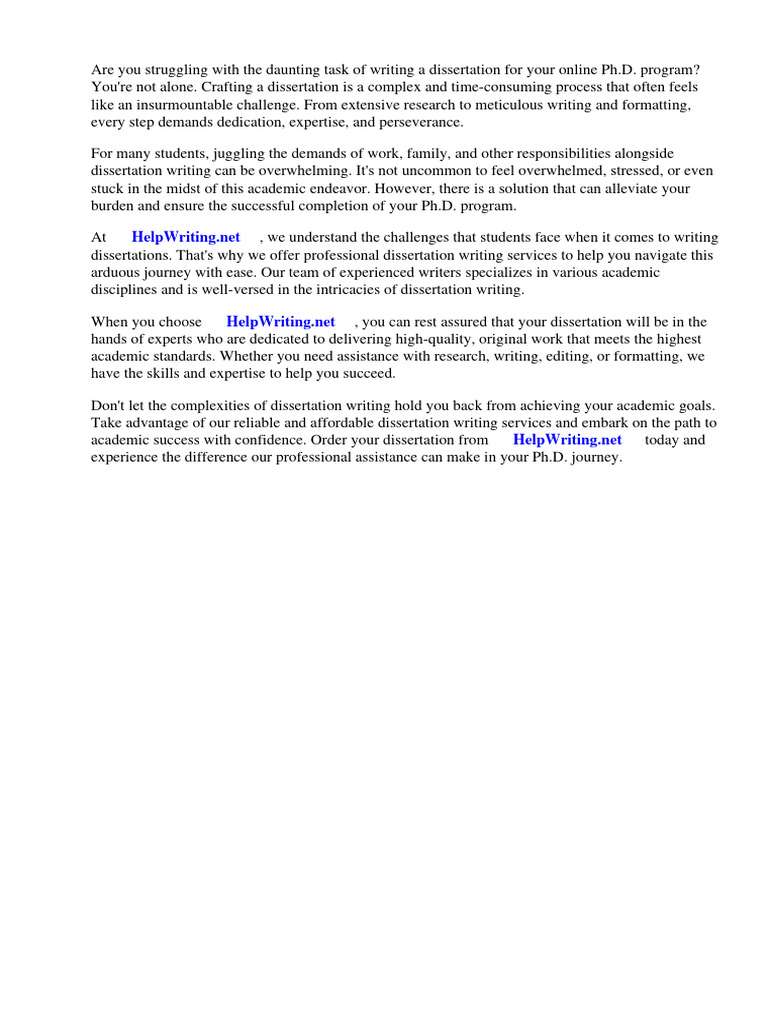 Are you struggling with the daunting task of writing a dissertation for your online Ph.D. program? You're not alone. Crafting a dissertation is a complex and time-consuming process that often feels like an insurmountable challenge. From extensive research to meticulous writing and formatting, every step demands dedication, expertise, and perseverance.

For many students, juggling the demands of work, family, and other responsibilities alongside dissertation writing can be overwhelming. It's not uncommon to feel overwhelmed, stressed, or even stuck in the midst of this academic endeavor. However, there is a solution that can alleviate your burden and ensure the successful completion of your Ph.D. program.

At HelpWriting.net , we understand the challenges that students face when it comes to writing dissertations. That's why we offer professional dissertation writing services to help you navigate this arduous journey with ease. Our team of experienced writers specializes in various academic disciplines and is well-versed in the intricacies of dissertation writing.

When you choose HelpWriting.net , you can rest assured that your dissertation will be in the hands of experts who are dedicated to delivering high-quality, original work that meets the highest academic standards. Whether you need assistance with research, writing, editing, or formatting, we have the skills and expertise to help you succeed.

Don't let the complexities of dissertation writing hold you back from achieving your academic goals. Take advantage of our reliable and affordable dissertation writing services and embark on the path to academic success with confidence. Order your dissertation from HelpWriting.net today and experience the difference our professional assistance can make in your Ph.D. journey.